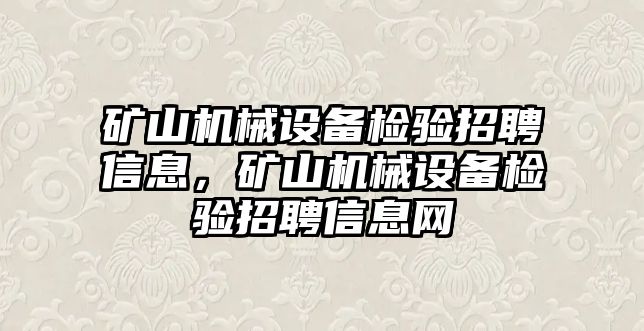 矿山机械设备检验招聘信息，矿山机械设备检验招聘信息网